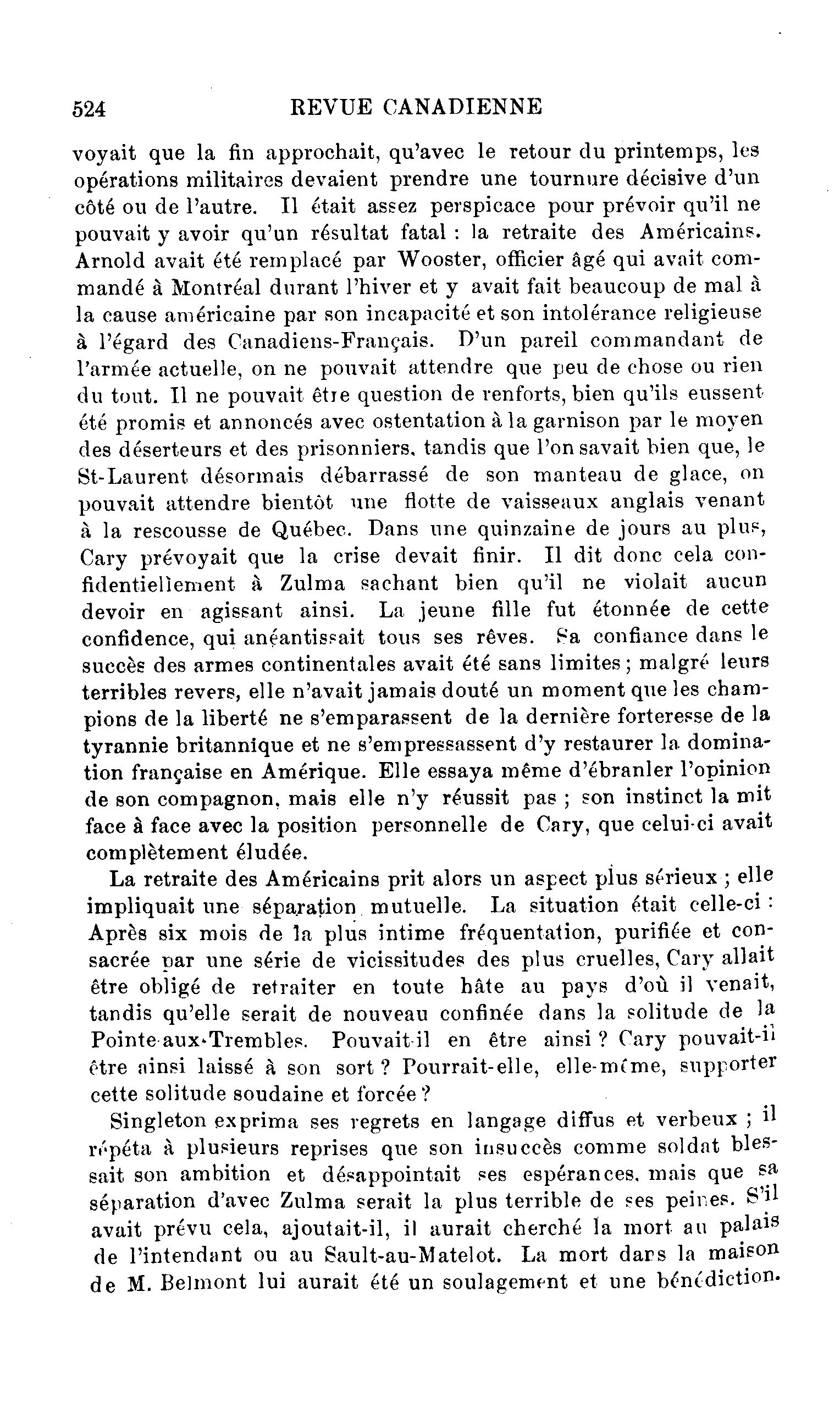 524 REVUE CANADIENNE

voyait que la fin approchait, qu'avec le retour du printemps, les opérations militaires devaient prendre une tournure décisive d'un côté ou de l'autre. Il était assez perspicace pour prévoir qu'il ne pouvait y avoir qu'un résultat fatal : la retraite des Américains. Arnold avait été remplacé par Wooster, officier âgé qui avait commandé à Montréal durant l'hiver et y avait fait beaucoup de mal à la cause américaine par son incapacité et son intolérance religieuse à l'égard des Canadiens-Français. D'un pareil commandant de l'armée actuelle, on ne pouvait attendre que peu de chose ou rien du tout. Il ne pouvait être question de renforts, bien qu'ils eussent été promis et annoncés avec ostentation à la garnison par le moyen des déserteurs et des prisonniers, tandis que l'on savait bien que, le St-Laurent désormais débarrassé de son manteau de glace, on pouvait attendre bientôt une flotte de vaisseaux anglais venant à la rescousse de Québec. Dans une quinzaine de jours au plus, Cary prévoyait que la crise devait finir. Il dit donc cela confidentiellement à Zulma sachant bien qu'il ne violait aucun devoir en agissant ainsi. La jeune fille fut étonnée de cette confidence, qui anéantissait tous ses rêves. Sa confiance dans le succès des armes continentales avait été sans limites ; malgré leurs terribles revers, elle n'avait jamais douté un moment que les champions de la liberté ne s'emparassent de la dernière forteresse de la tyrannie britannique et ne s'empressassent d'y restaurer la domination française en Amérique. Elle essaya même d'ébranler l'opinion de son compagnon, mais elle n'y réussit pas ; son instinct la mit face à face avec la position personnelle de Cary, que celui-ci avait complètement éludée.

La retraite des Américains prit alors un aspect plus sérieux ; elle impliquait une séparation mutuelle. La situation était celle-ci : Après six mois de la plus intime fréquentation, purifiée et consacrée par une série de vicissitudes des plus cruelles, Cary allait être obligé de retraiter en toute hâte au pays d'où il venait, tandis qu'elle serait de nouveau confinée dans la solitude de la Pointe-aux-Trembles. Pouvait-il en être ainsi ? Cary pouvait-il être ainsi laissé à son sort ? Pourrait-elle, elle-même, supporter cette solitude soudaine et forcée ?

Singleton exprima ses regrets en langage diffus et verbeux ; il répéta à plusieurs reprises que son insuccès comme soldat blessait son ambition et désappointait ses espérances, mais que sa séparation d'avec Zulma serait la plus terrible de ses peines. S'il avait prévu cela, ajoutait-il, il aurait cherché la mort au palais de l'intendant ou au Sault-au-Matelot. La mort dans la maison de M. Belmont lui aurait été un soulagement et une bénédiction.